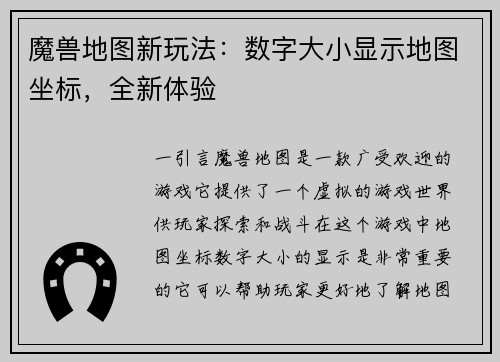 魔兽地图新玩法：数字大小显示地图坐标，全新体验

一引言魔兽地图是一款广受欢迎的游戏它提供了一个虚拟的游戏世界供玩家探索和战斗在这个游戏中地图坐标数字大小的显示是非常重要的它可以帮助玩家更好地了解地图